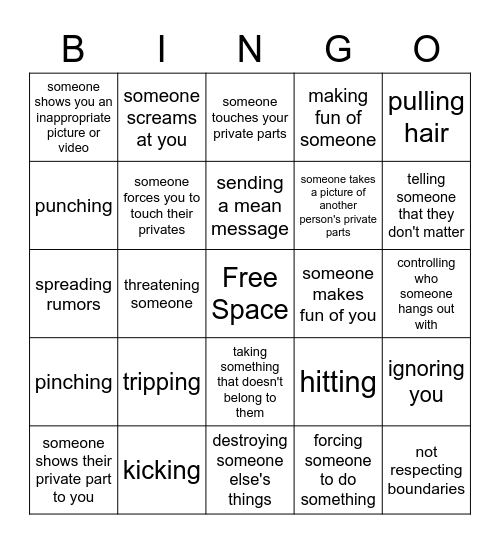 | B | I | N | G | O |
|---|---|---|---|---|
| someone shows you an inappropriate picture or video | someone screams at you | someone touches your private parts | making fun of someone | pulling hair |
| punching | someone forces you to touch their privates | sending a mean message | someone takes a picture of another person's private parts | telling someone that they don't matter |
| spreading rumors | threatening someone | Free Space | someone makes fun of you | controlling who someone hangs out with |
| pinching | tripping | taking something that doesn't belong to them | hitting | ignoring you |
| someone shows their private part to you | kicking | destroying someone else's things | forcing someone to do something | not respecting boundaries |